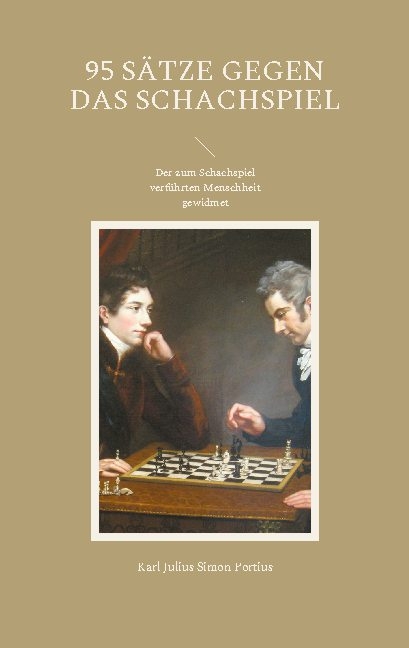 95 SÄTZE GEGEN DAS SCHACHSPIEL

Der zum Schachspiel verführten Menschheit gewidmet

Karl Julius Simon Portius